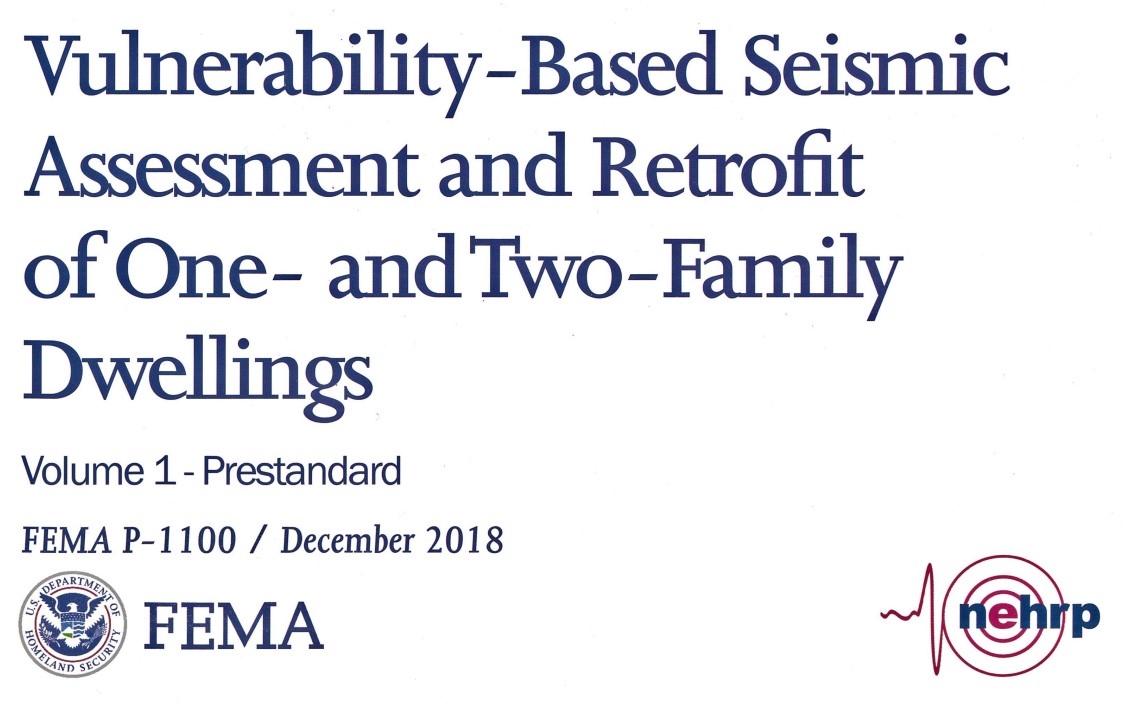 Vulnerability-Based Seismic Assessment and Retrofit of One- and Two-Family Dwellings

Volume 1 - Prestandard

FEMA P-1100 / December 2018

U.S. DEPARTMENT OF HOMELAND SECURITY

FEMA

nehrp